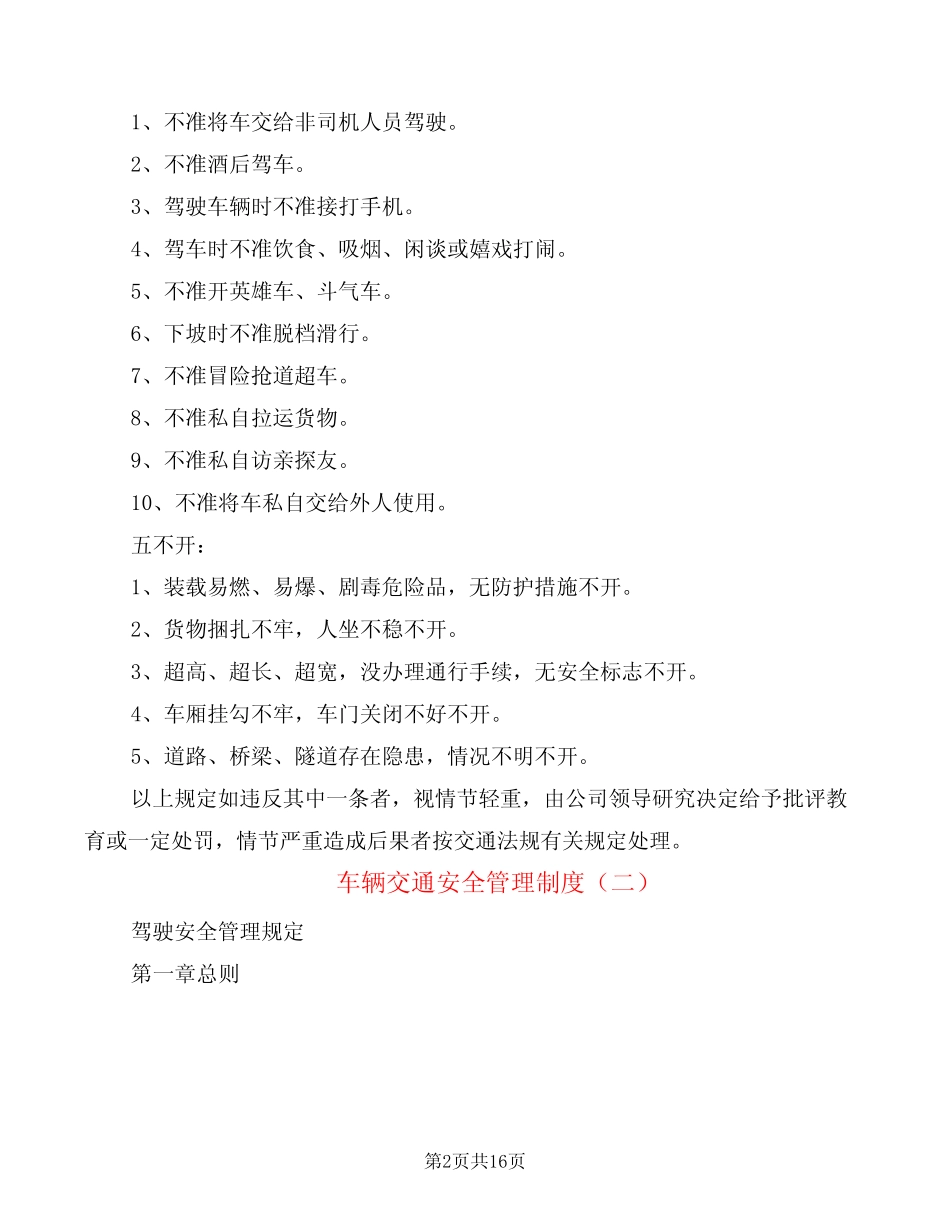 1、不准将车交给非司机人员驾驶。

2、不准酒后驾车。

3、驾驶车辆时不准接打手机。

4、驾车时不准饮食、吸烟、闲谈或嬉戏打闹。

5、不准开英雄车、斗气车。

6、下坡时不准脱档滑行。

7、不准冒险抢道超车。

8、不准私自拉运货物。

9、不准私自访亲探友。

10、不准将车私自交给外人使用。

五不开：

1、装载易燃、易爆、剧毒危险品，无防护措施不开。

2、货物捆扎不牢，人坐不稳不开。

3、超高、超长、超宽，没办理通行手续，无安全标志不开。

4、车厢挂勾不牢，车门关闭不好不开。

5、道路、桥梁、隧道存在隐患，情况不明不开。

以上规定如违反其中一条者，视情节轻重，由公司领导研究决定给予批评教育或一定处罚，情节严重造成后果者按交通法规有关规定处理。

车辆交通安全管理制度（二）

驾驶安全管理规定

第一章总则

第2页共16页